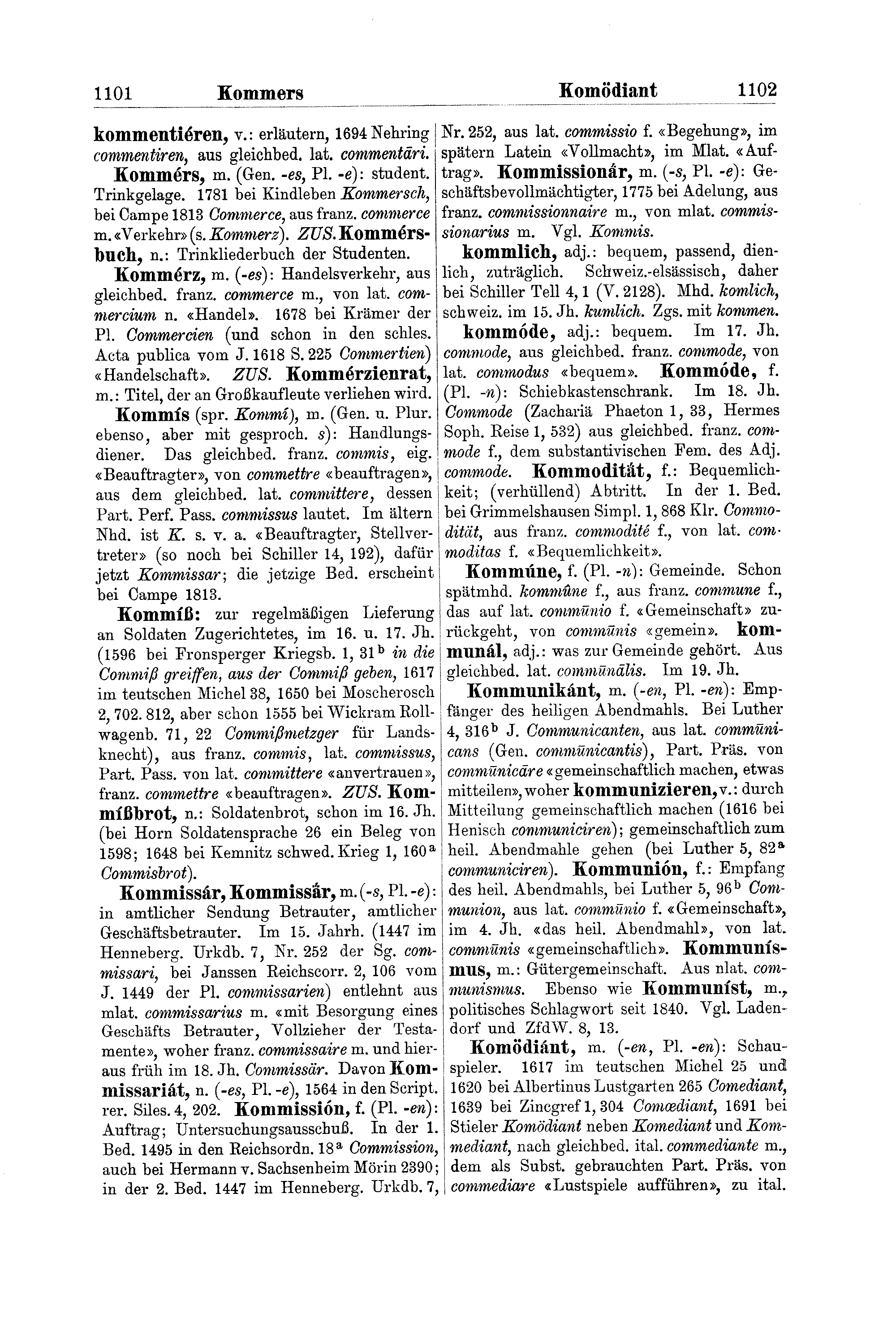 1101 Kommers Komödiant 1102

kommentiéren, v.: erläutern, 1694 Nehring commentiren, aus gleichbed. lat. commentāri.

Kommérs, m. (Gen. -es, Pl. -e): student. Trinkgelage. 1781 bei Kindleben Kommersch, bei Campe 1813 Commerce, aus franz. commerce m. «Verkehr» (s. Kommerz). ZUS. Kommérsbuch, n.: Trinkliederbuch der Studenten.

Kommérz, m. (-es): Handelsverkehr, aus gleichbed. franz. commerce m., von lat. commercium n. «Handel». 1678 bei Krämer der Pl. Commercien (und schon in den schles. Acta publica vom J. 1618 S. 225 Commertien) «Handelschaft». ZUS. Kommérzienrat, m.: Titel, der an Großkaufleute verliehen wird.

Kommís (spr. Kommí), m. (Gen. u. Plur. ebenso, aber mit gesproch. s): Handlungsdiener. Das gleichbed. franz. commis, eig. «Beauftragter», von commettre «beauftragen», aus dem gleichbed. lat. committere, dessen Part. Perf. Pass. commissus lautet. Im ältern Nhd. ist K. s. v. a. «Beauftragter, Stellvertreter» (so noch bei Schiller 14, 192), dafür jetzt Kommissar; die jetzige Bed. erscheint bei Campe 1813.

Kommíß: zur regelmäßigen Lieferung an Soldaten Zugerichtetes, im 16. u. 17. Jh. (1596 bei Fronsperger Kriegsb. 1, 31$^b$ in die Commiß greiffen, aus der Commiß geben, 1617 im teutschen Michel 38, 1650 bei Moscherosch 2, 702. 812, aber schon 1555 bei Wickram Rollwagenb. 71, 22 Commißmetzger für Landsknecht), aus franz. commis, lat. commissus, Part. Pass. von lat. committere «anvertrauen», franz. commettre «beauftragen». ZUS. Kommíßbrot, n.: Soldatenbrot, schon im 16. Jh. (bei Horn Soldatensprache 26 ein Beleg von 1598; 1648 bei Kemnitz schwed. Krieg 1, 160$^a$ Commisbrot).

Kommissár, Kommissär, m. (-s, Pl. -e): in amtlicher Sendung Betrauter, amtlicher Geschäftsbetrauter. Im 15. Jahrh. (1447 im Henneberg. Urkdb. 7, Nr. 252 der Sg. commissari, bei Janssen Reichscorr. 2, 106 vom J. 1449 der Pl. commissarien) entlehnt aus mlat. commissarius m. «mit Besorgung eines Geschäfts Betrauter, Vollzieher der Testamente», woher franz. commissaire m. und hieraus früh im 18. Jh. Commissär. Davon Kommissariát, n. (-es, Pl. -e), 1564 in den Script. rer. Siles. 4, 202. Kommissión, f. (Pl. -en): Auftrag; Untersuchungsausschuß. In der 1. Bed. 1495 in den Reichsordn. 18$^a$ Commission, auch bei Hermann v. Sachsenheim Mörin 2390; in der 2. Bed. 1447 im Henneberg. Urkdb. 7, Nr. 252, aus lat. commissio f. «Begehung», im spätern Latein «Vollmacht», im Mlat. «Auftrag». Kommissionár, m. (-s, Pl. -e): Geschäftsbevollmächtigter, 1775 bei Adelung, aus franz. commissionnaire m., von mlat. commissionarius m. Vgl. Kommis.

kommlich, adj.: bequem, passend, dienlich, zuträglich. Schweiz.-elsässisch, daher bei Schiller Tell 4, 1 (V. 2128). Mhd. komlich, schweiz. im 15. Jh. kumlich. Zgs. mit kommen.

kommóde, adj.: bequem. Im 17. Jh. commode, aus gleichbed. franz. commode, von lat. commodus «bequem». Kommóde, f. (Pl. -n): Schiebkastenschrank. Im 18. Jh. Commode (Zachariä Phaeton 1, 33, Hermes Soph. Reise 1, 532) aus gleichbed. franz. commode f., dem substantivischen Fem. des Adj. commode. Kommodität, f.: Bequemlichkeit; (verhüllend) Abtritt. In der 1. Bed. bei Grimmelshausen Simpl. 1, 868 Klr. Commodität, aus franz. commodité f., von lat. commoditas f. «Bequemlichkeit».

Kommúne, f. (Pl. -n): Gemeinde. Schon spätmhd. kommûne f., aus franz. commune f., das auf lat. commūnio f. «Gemeinschaft» zurückgeht, von commūnis «gemein». kommunál, adj.: was zur Gemeinde gehört. Aus gleichbed. lat. commūnālis. Im 19. Jh.

Kommunikánt, m. (-en, Pl. -en): Empfänger des heiligen Abendmahls. Bei Luther 4, 316$^b$ J. Communicanten, aus lat. commūnicans (Gen. commūnicantis), Part. Präs. von commūnicāre «gemeinschaftlich machen, etwas mitteilen», woher kommunizieren, v.: durch Mitteilung gemeinschaftlich machen (1616 bei Henisch communiciren); gemeinschaftlich zum heil. Abendmahle gehen (bei Luther 5, 82$^a$ communiciren). Kommunión, f.: Empfang des heil. Abendmahls, bei Luther 5, 96$^b$ Communion, aus lat. commūnio f. «Gemeinschaft», im 4. Jh. «das heil. Abendmahl», von lat. commūnis «gemeinschaftlich». Kommunísmus, m.: Gütergemeinschaft. Aus nlat. communismus. Ebenso wie Kommuníst, m., politisches Schlagwort seit 1840. Vgl. Ladendorf und ZfdW. 8, 13.

Komödiánt, m. (-en, Pl. -en): Schauspieler. 1617 im teutschen Michel 25 und 1620 bei Albertinus Lustgarten 265 Comediant, 1639 bei Zincgref 1, 304 Comœdiant, 1691 bei Stieler Komödiant neben Komediant und Kommediant, nach gleichbed. ital. commediante m., dem als Subst. gebrauchten Part. Präs. von commediare «Lustspiele aufführen», zu ital.